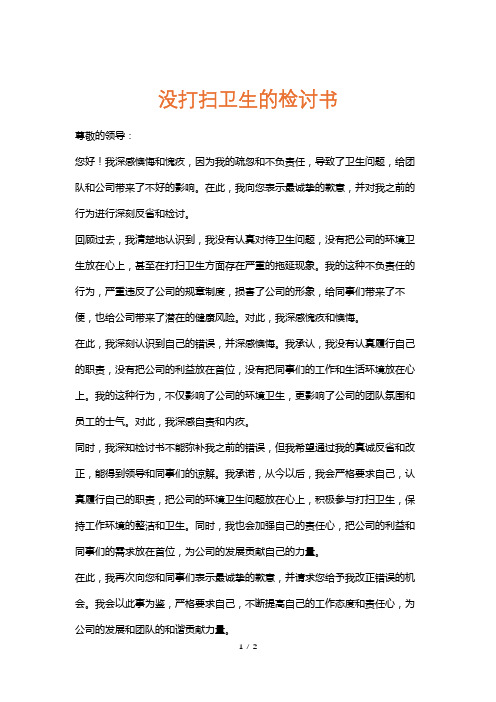 没打扫卫生的检讨书

尊敬的领导：

您好！我深感懊悔和愧疚，因为我的疏忽和不负责任，导致了卫生问题，给团队和公司带来了不好的影响。在此，我向您表示最诚挚的歉意，并对我之前的行为进行深刻反省和检讨。

回顾过去，我清楚地认识到，我没有认真对待卫生问题，没有把公司的环境卫生放在心上，甚至在打扫卫生方面存在严重的拖延现象。我的这种不负责任的行为，严重违反了公司的规章制度，损害了公司的形象，给同事们带来了不便，也给公司带来了潜在的健康风险。对此，我深感愧疚和懊悔。

在此，我深刻认识到自己的错误，并深感懊悔。我承认，我没有认真履行自己的职责，没有把公司的利益放在首位，没有把同事们的工作和生活环境放在心上。我的这种行为，不仅影响了公司的环境卫生，更影响了公司的团队氛围和员工的士气。对此，我深感自责和内疚。

同时，我深知检讨书不能弥补我之前的错误，但我希望通过我的真诚反省和改正，能得到领导和同事们的谅解。我承诺，从今以后，我会严格要求自己，认真履行自己的职责，把公司的环境卫生问题放在心上，积极参与打扫卫生，保持工作环境的整洁和卫生。同时，我也会加强自己的责任心，把公司的利益和同事们的需求放在首位，为公司的发展贡献自己的力量。

在此，我再次向您和同事们表示最诚挚的歉意，并请求您给予我改正错误的机会。我会以此事为鉴，严格要求自己，不断提高自己的工作态度和责任心，为公司的发展和团队的和谐贡献力量。

1 / 2